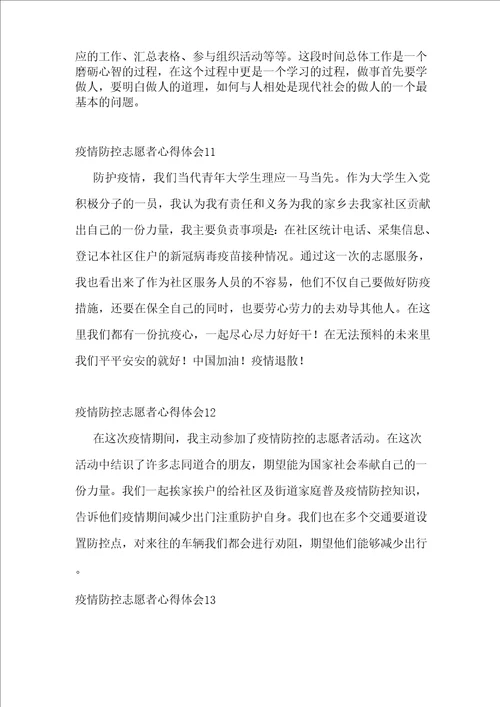 应的工作、汇总表格、参与组织活动等等。这段时间总体工作是一个磨砺心智的过程，在这个过程中更是一个学习的过程，做事首先要学做人，要明白做人的道理，如何与人相处是现代社会的做人的一个最基本的问题。

疫情防控志愿者心得体会11

防护疫情，我们当代青年大学生理应一马当先。作为大学生入党积极分子的一员，我认为我有责任和义务为我的家乡去我家社区贡献出自己的一份力量，我主要负责事项是：在社区统计电话、采集信息、登记本社区住户的新冠病毒疫苗接种情况。通过这一次的志愿服务，我也看出来了作为社区服务人员的不容易，他们不仅自己要做好防疫措施，还要在保全自己的同时，也要劳心劳力的去劝导其他人。在这里我们都有一份抗疫心，一起尽心尽力好好干！在无法预料的未来里我们平平安安的就好！中国加油！疫情退散！

疫情防控志愿者心得体会12

在这次疫情期间，我主动参加了疫情防控的志愿者活动。在这次活动中结识了许多志同道合的朋友，期望能为国家社会奉献自己的一份力量。我们一起挨家挨户的给社区及街道家庭普及疫情防控知识，告诉他们疫情期间减少出门注重防护自身。我们也在多个交通要道设置防控点，对来往的车辆我们都会进行劝阻，期望他们能够减少出行。

疫情防控志愿者心得体会13